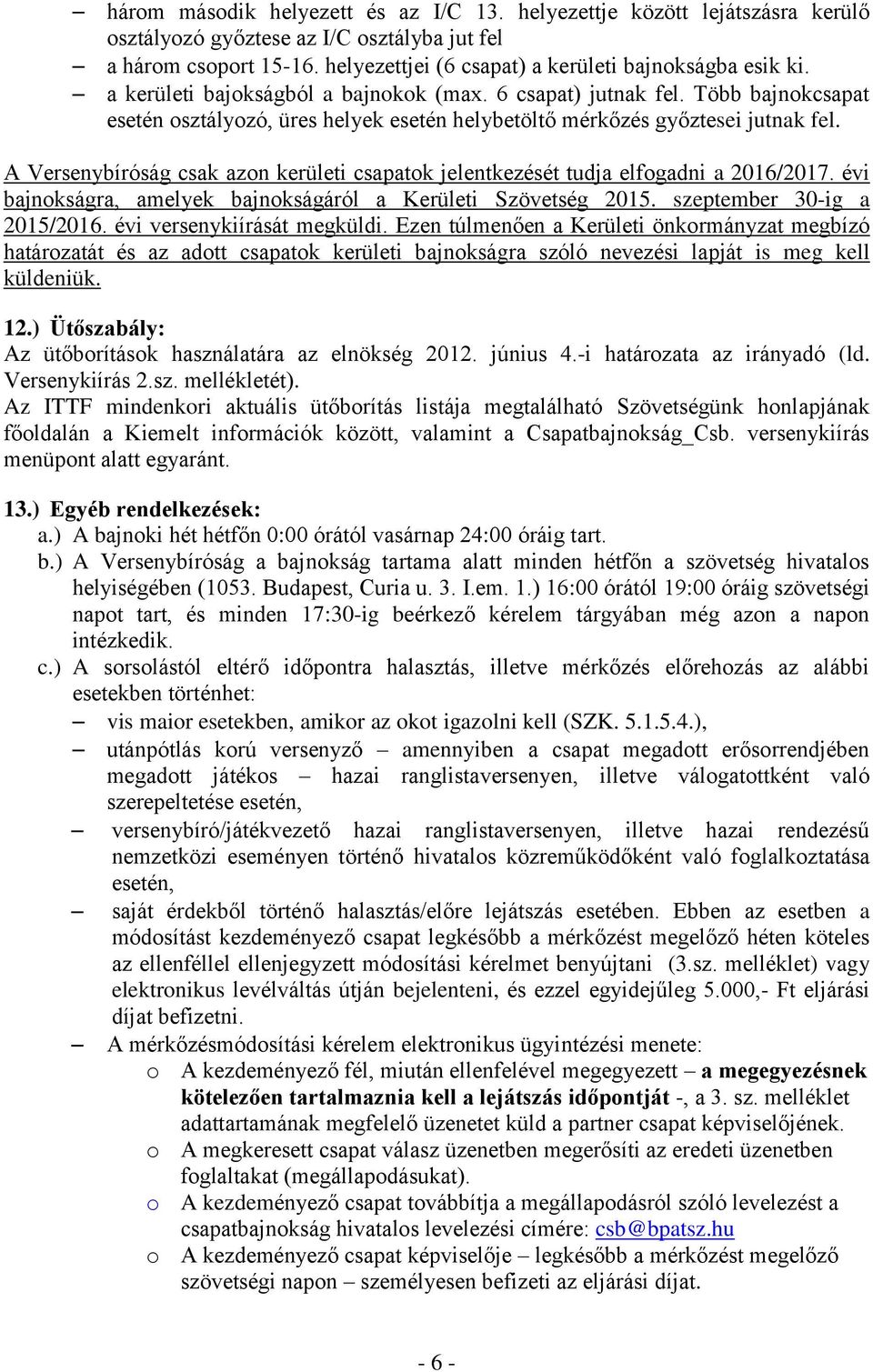 – három második helyezett és az I/C 13. helyezettje között lejátszásra kerülő osztályozó győztese az I/C osztályba jut fel
– a három csoport 15-16. helyezettjei (6 csapat) a kerületi bajnokságba esik ki.
– a kerületi bajokságból a bajnokok (max. 6 csapat) jutnak fel. Több bajnokcsapat esetén osztályozó, üres helyek esetén helybetöltő mérkőzés győztesei jutnak fel.

A Versenybíróság csak azon kerületi csapatok jelentkezését tudja elfogadni a 2016/2017. évi bajnokságra, amelyek bajnokságáról a Kerületi Szövetség 2015. szeptember 30-ig a 2015/2016. évi versenykiírását megküldi. Ezen túlmenően a Kerületi önkormányzat megbízó határozatát és az adott csapatok kerületi bajnokságra szóló nevezési lapját is meg kell küldeniük.

12.) Ütőszabály:
Az ütőborítások használatára az elnökség 2012. június 4.-i határozata az irányadó (ld. Versenykiírás 2.sz. mellékletét).
Az ITTF mindenkori aktuális ütőborítás listája megtalálható Szövetségünk honlapjának főoldalán a Kiemelt információk között, valamint a Csapatbajnokság_Csb. versenykiírás menüpont alatt egyaránt.

13.) Egyéb rendelkezések:
a.) A bajnoki hét hétfőn 0:00 órától vasárnap 24:00 óráig tart.
b.) A Versenybíróság a bajnokság tartama alatt minden hétfőn a szövetség hivatalos helyiségében (1053. Budapest, Curia u. 3. I.em. 1.) 16:00 órától 19:00 óráig szövetségi napot tart, és minden 17:30-ig beérkező kérelem tárgyában még azon a napon intézkedik.
c.) A sorsolástól eltérő időpontra halasztás, illetve mérkőzés előrehozás az alábbi esetekben történhet:
– vis maior esetekben, amikor az okot igazolni kell (SZK. 5.1.5.4.),
– utánpótlás korú versenyző – amennyiben a csapat megadott erősorrendjében megadott játékos – hazai ranglistaversenyen, illetve válogatottként való szerepeltetése esetén,
– versenybíró/játékvezető hazai ranglistaversenyen, illetve hazai rendezésű nemzetközi eseményen történő hivatalos közreműködőként való foglalkoztatása esetén,
– saját érdekből történő halasztás/előre lejátszás esetében. Ebben az esetben a módosítást kezdeményező csapat legkésőbb a mérkőzést megelőző héten köteles az ellenféllel ellenjegyzett módosítási kérelmet benyújtani (3.sz. melléklet) vagy elektronikus levélváltás útján bejelenteni, és ezzel egyidejűleg 5.000,- Ft eljárási díjat befizetni.
– A mérkőzésmódosítási kérelem elektronikus ügyintézési menete:
o A kezdeményező fél, miután ellenfelével megegyezett – a megegyezésnek kötelezően tartalmaznia kell a lejátszás időpontját -, a 3. sz. melléklet adattartamának megfelelő üzenetet küld a partner csapat képviselőjének.
o A megkeresett csapat válasz üzenetben megerősíti az eredeti üzenetben foglaltakat (megállapodásukat).
o A kezdeményező csapat továbbítja a megállapodásról szóló levelezést a csapatbajnokság hivatalos levelezési címére: csb@bpatsz.hu
o A kezdeményező csapat képviselője – legkésőbb a mérkőzést megelőző szövetségi napon – személyesen befizeti az eljárási díjat.

- 6 -